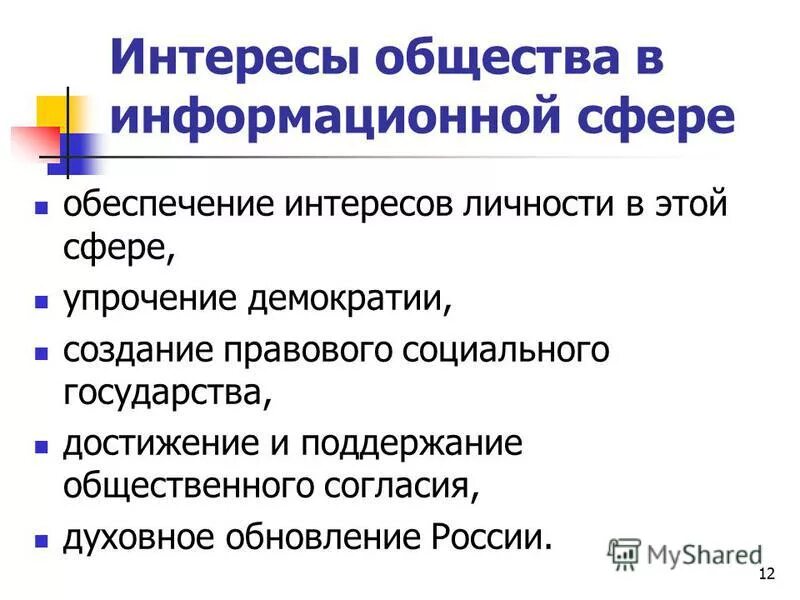 Интересы общества в информационной сфере

- обеспечение интересов личности в этой сфере,
- упрочение демократии,
- создание правового социального государства,
- достижение и поддержание общественного согласия,
- духовное обновление России.

MyShared

12